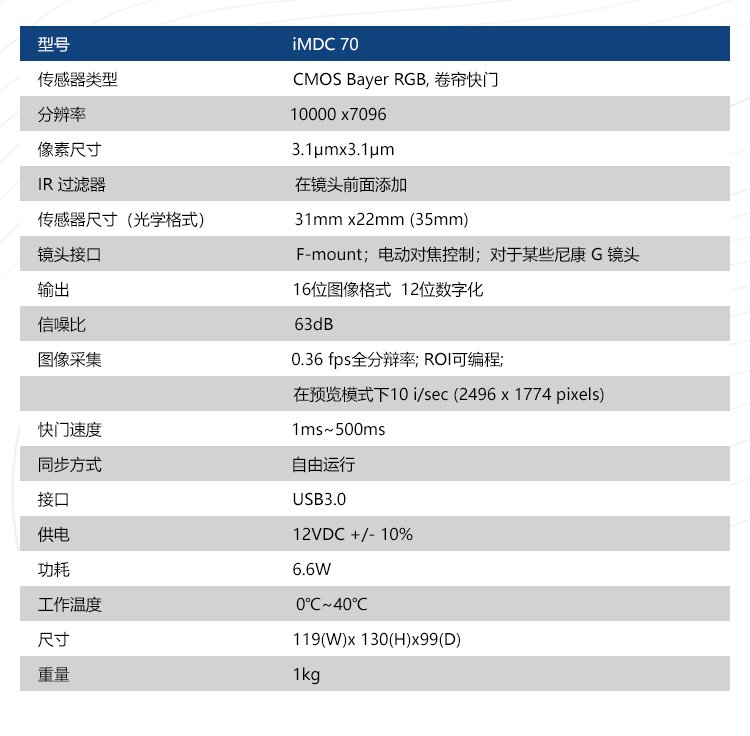 | 型号 | iMDC 70 |
|---|---|
| 传感器类型 | CMOS Bayer RGB, 卷帘快门 |
| 分辨率 | 10000 x7096 |
| 像素尺寸 | 3.1μmx3.1μm |
| IR 过滤器 | 在镜头前面添加 |
| 传感器尺寸（光学格式） | 31mm x22mm (35mm) |
| 镜头接口 | F-mount；电动对焦控制；对于某些尼康 G 镜头 |
| 输出 | 16位图像格式 12位数字化 |
| 信噪比 | 63dB |
| 图像采集 | 0.36 fps全分辨率; ROI可编程; |
| | 在预览模式下10 i/sec (2496 x 1774 pixels) |
| 快门速度 | 1ms~500ms |
| 同步方式 | 自由运行 |
| 接口 | USB3.0 |
| 供电 | 12VDC +/- 10% |
| 功耗 | 6.6W |
| 工作温度 | 0℃~40℃ |
| 尺寸 | 119(W)x 130(H)x99(D) |
| 重量 | 1kg |